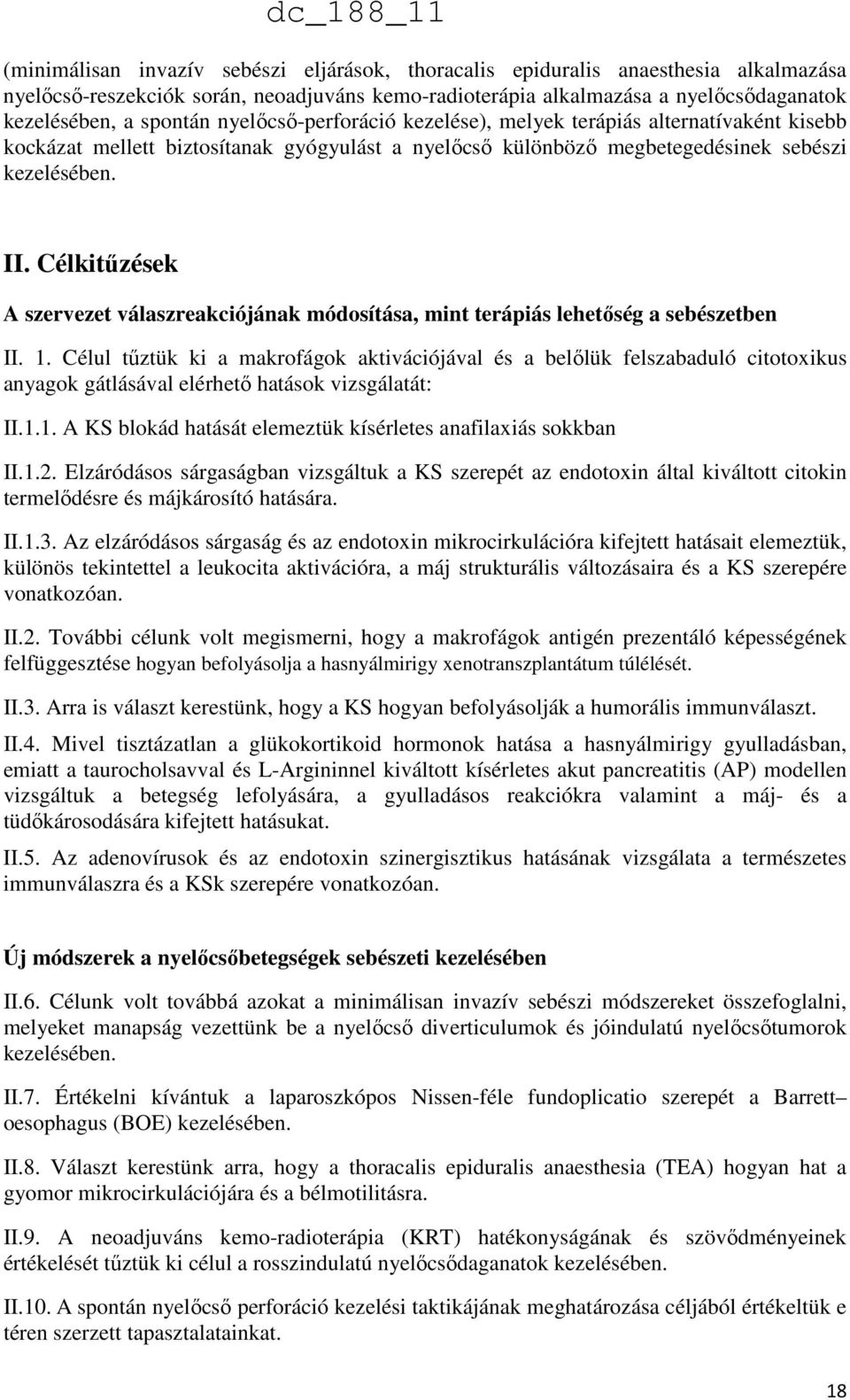 dc_188_11

(minimálisan invazív sebészi eljárások, thoracalis epiduralis anaesthesia alkalmazása nyelőcső-reszekciók során, neoadjuváns kemo-radioterápia alkalmazása a nyelőcsődaganatok kezelésében, a spontán nyelőcső-perforáció kezelése), melyek terápiás alternatívaként kisebb kockázat mellett biztosítanak gyógyulást a nyelőcső különböző megbetegedésinek sebészi kezelésében.

II. Célkitűzések

A szervezet válaszreakciójának módosítása, mint terápiás lehetőség a sebészetben

II. 1. Célul tűztük ki a makrofágok aktivációjával és a belőlük felszabaduló citotoxikus anyagok gátlásával elérhető hatások vizsgálatát:

II.1.1. A KS blokád hatását elemeztük kísérletes anafilaxiás sokkban

II.1.2. Elzáródásos sárgaságban vizsgáltuk a KS szerepét az endotoxin által kiváltott citokin termelődésre és májkárosító hatására.

II.1.3. Az elzáródásos sárgaság és az endotoxin mikrocirkulációra kifejtett hatásait elemeztük, különös tekintettel a leukocita aktivációra, a máj strukturális változásaira és a KS szerepére vonatkozóan.

II.2. További célunk volt megismerni, hogy a makrofágok antigén prezentáló képességének felfüggesztése hogyan befolyásolja a hasnyálmirigy xenotranszplantátum túlélését.

II.3. Arra is választ kerestünk, hogy a KS hogyan befolyásolják a humorális immunválaszt.

II.4. Mivel tisztázatlan a glükokortikoid hormonok hatása a hasnyálmirigy gyulladásban, emiatt a taurocholsavval és L-Argininnel kiváltott kísérletes akut pancreatitis (AP) modellen vizsgáltuk a betegség lefolyására, a gyulladásos reakciókra valamint a máj- és a tüdőkárosodására kifejtett hatásukat.

II.5. Az adenovírusok és az endotoxin szinergisztikus hatásának vizsgálata a természetes immunválaszra és a KSk szerepére vonatkozóan.

Új módszerek a nyelőcsőbetegségek sebészeti kezelésében

II.6. Célunk volt továbbá azokat a minimálisan invazív sebészi módszereket összefoglalni, melyeket manapság vezettünk be a nyelőcső diverticulumok és jóindulatú nyelőcsőtumorok kezelésében.

II.7. Értékelni kívántuk a laparoszkópos Nissen-féle fundoplicatio szerepét a Barrett– oesophagus (BOE) kezelésében.

II.8. Választ kerestünk arra, hogy a thoracalis epiduralis anaesthesia (TEA) hogyan hat a gyomor mikrocirkulációjára és a bélmotilitásra.

II.9. A neoadjuváns kemo-radioterápia (KRT) hatékonyságának és szövődményeinek értékelését tűztük ki célul a rosszindulatú nyelőcsődaganatok kezelésében.

II.10. A spontán nyelőcső perforáció kezelési taktikájának meghatározása céljából értékeltük e téren szerzett tapasztalatainkat.

18